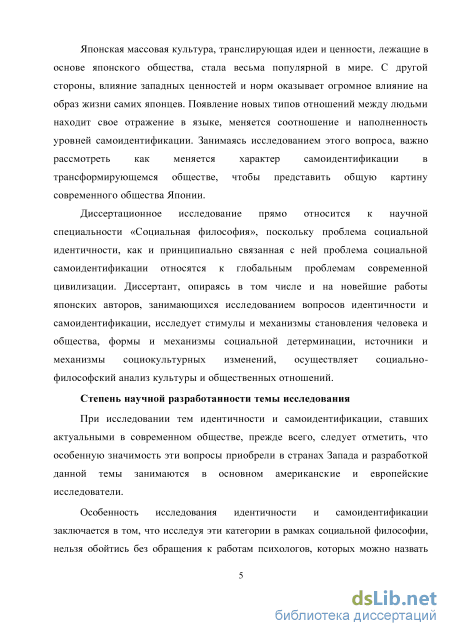 Японская массовая культура, транслирующая идеи и ценности, лежащие в основе японского общества, стала весьма популярной в мире. С другой стороны, влияние западных ценностей и норм оказывает огромное влияние на образ жизни самих японцев. Появление новых типов отношений между людьми находит свое отражение в языке, меняется соотношение и наполненность уровней самоидентификации. Занимаясь исследованием этого вопроса, важно рассмотреть как меняется характер самоидентификации в трансформирующемся обществе, чтобы представить общую картину современного общества Японии.

Диссертационное исследование прямо относится к научной специальности «Социальная философия», поскольку проблема социальной идентичности, как и принципиально связанная с ней проблема социальной самоидентификации относятся к глобальным проблемам современной цивилизации. Диссертант, опираясь в том числе и на новейшие работы японских авторов, занимающихся исследованием вопросов идентичности и самоидентификации, исследует стимулы и механизмы становления человека и общества, формы и механизмы социальной детерминации, источники и механизмы социокультурных изменений, осуществляет социально-философский анализ культуры и общественных отношений.

Степень научной разработанности темы исследования

При исследовании тем идентичности и самоидентификации, ставших актуальными в современном обществе, прежде всего, следует отметить, что особенную значимость эти вопросы приобрели в странах Запада и разработкой данной темы занимаются в основном американские и европейские исследователи.

Особенность исследования идентичности и самоидентификации заключается в том, что исследуя эти категории в рамках социальной философии, нельзя обойтись без обращения к работам психологов, которых можно назвать

5

dsLib.net
библиотека диссертаций